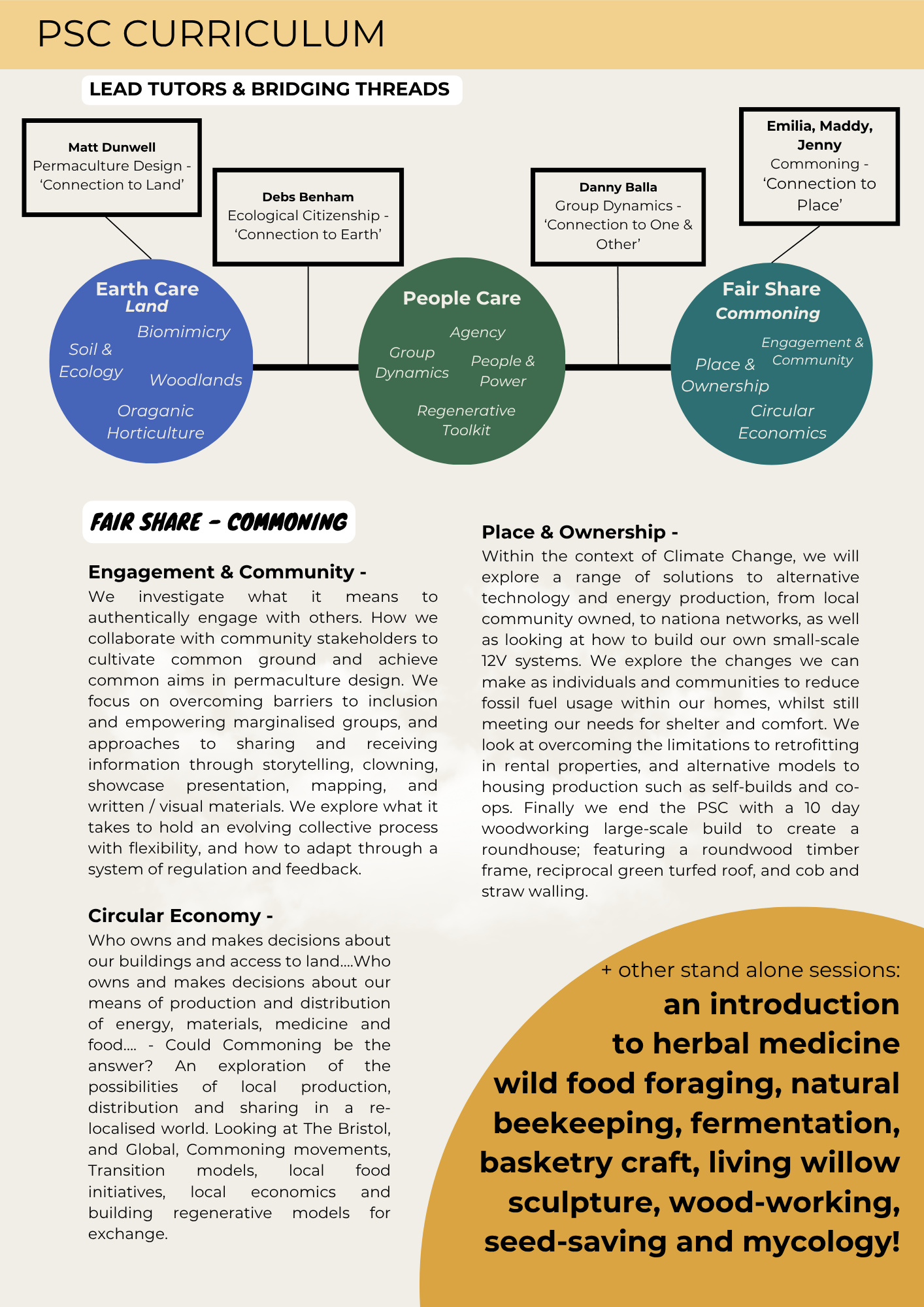 PSC CURRICULUM

LEAD TUTORS & BRIDGING THREADS

Matt Dunwell
Permaculture Design - 'Connection to Land'

Debs Benham
Ecological Citizenship - 'Connection to Earth'

Danny Balla
Group Dynamics - 'Connection to One & Other'

Emilia, Maddy, Jenny
Commoning - 'Connection to Place'

Earth Care
Land
Biomimicry
Soil & Ecology
Woodlands
Oraganic Horticulture

People Care
Agency
Group Dynamics
People & Power
Regenerative Toolkit

Fair Share
Commoning
Engagement & Community
Place & Ownership
Circular Economics

FAIR SHARE - COMMONING

Engagement & Community -
We investigate what it means to authentically engage with others. How we collaborate with community stakeholders to cultivate common ground and achieve common aims in permaculture design. We focus on overcoming barriers to inclusion and empowering marginalised groups, and approaches to sharing and receiving information through storytelling, clowning, showcase presentation, mapping, and written / visual materials. We explore what it takes to hold an evolving collective process with flexibility, and how to adapt through a system of regulation and feedback.

Circular Economy -
Who owns and makes decisions about our buildings and access to land....Who owns and makes decisions about our means of production and distribution of energy, materials, medicine and food.... - Could Commoning be the answer? An exploration of the possibilities of local production, distribution and sharing in a re-localised world. Looking at The Bristol, and Global, Commoning movements, Transition models, local food initiatives, local economics and building regenerative models for exchange.

Place & Ownership -
Within the context of Climate Change, we will explore a range of solutions to alternative technology and energy production, from local community owned, to nationa networks, as well as looking at how to build our own small-scale 12V systems. We explore the changes we can make as individuals and communities to reduce fossil fuel usage within our homes, whilst still meeting our needs for shelter and comfort. We look at overcoming the limitations to retrofitting in rental properties, and alternative models to housing production such as self-builds and co-ops. Finally we end the PSC with a 10 day woodworking large-scale build to create a roundhouse; featuring a roundwood timber frame, reciprocal green turfed roof, and cob and straw walling.

+ other stand alone sessions:
an introduction to herbal medicine wild food foraging, natural beekeeping, fermentation, basketry craft, living willow sculpture, wood-working, seed-saving and mycology!